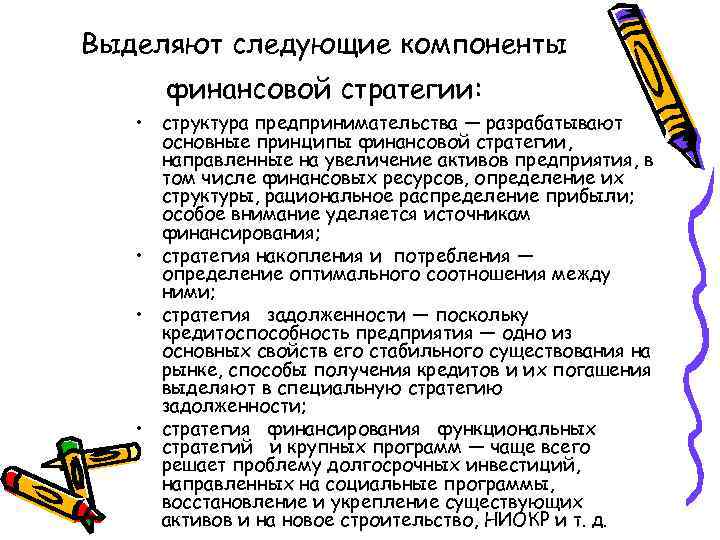 Выделяют следующие компоненты финансовой стратегии:

• структура предпринимательства — разрабатывают основные принципы финансовой стратегии, направленные на увеличение активов предприятия, в том числе финансовых ресурсов, определение их структуры, рациональное распределение прибыли; особое внимание уделяется источникам финансирования;
• стратегия накопления и потребления — определение оптимального соотношения между ними;
• стратегия задолженности — поскольку кредитоспособность предприятия — одно из основных свойств его стабильного существования на рынке, способы получения кредитов и их погашения выделяют в специальную стратегию задолженности;
• стратегия финансирования функциональных стратегий и крупных программ — чаще всего решает проблему долгосрочных инвестиций, направленных на социальные программы, восстановление и укрепление существующих активов и на новое строительство, НИОКР и т. д.